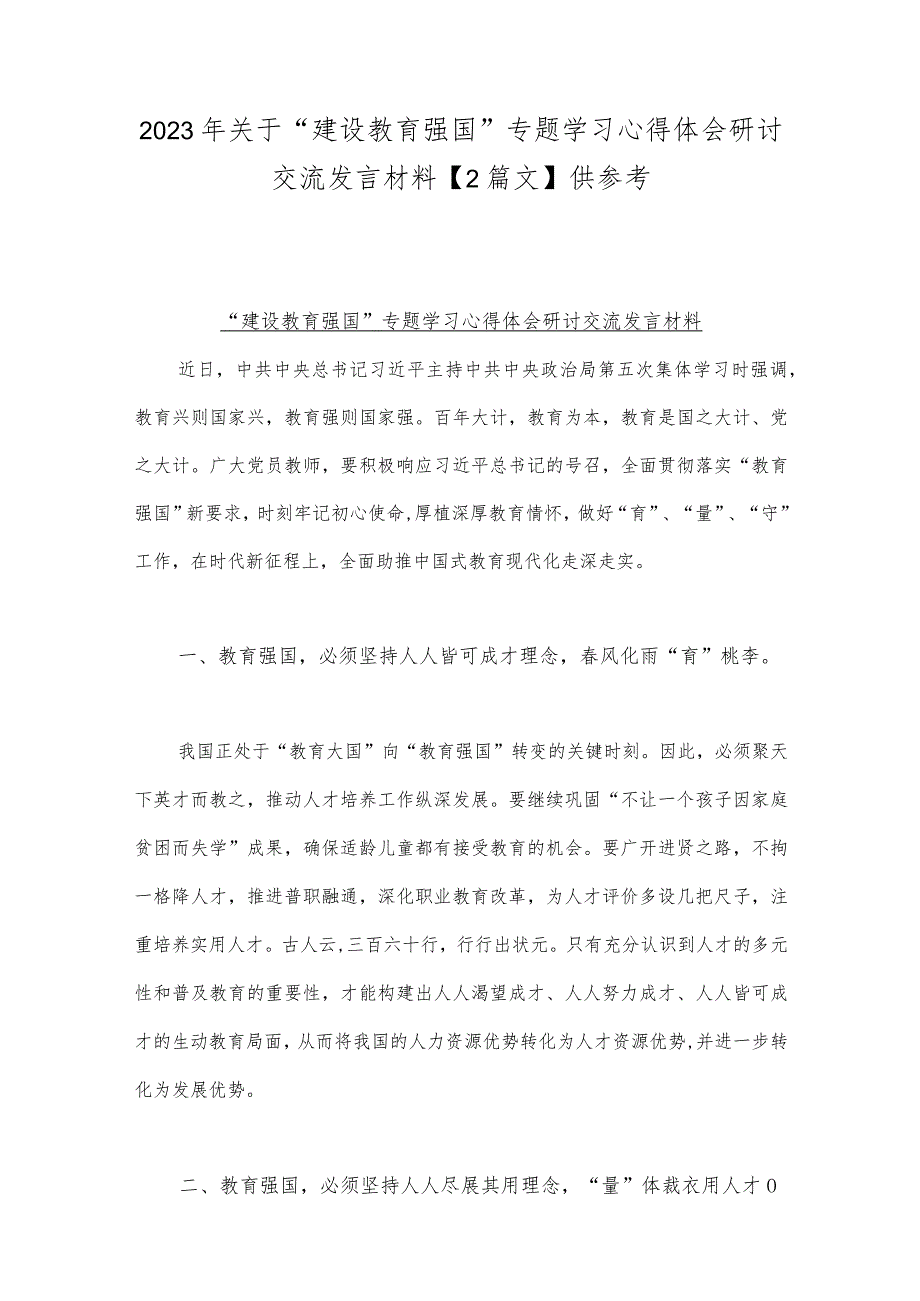 2023年关于“建设教育强国”专题学习心得体会研讨交流发言材料【2篇文】供参考

“建设教育强国”专题学习心得体会研讨交流发言材料

近日，中共中央总书记习近平主持中共中央政治局第五次集体学习时强调，教育兴则国家兴，教育强则国家强。百年大计，教育为本，教育是国之大计、党之大计。广大党员教师，要积极响应习近平总书记的号召，全面贯彻落实“教育强国”新要求，时刻牢记初心使命，厚植深厚教育情怀，做好“育”、“量”、“守”工作，在时代新征程上，全面助推中国式教育现代化走深走实。

一、教育强国，必须坚持人人皆可成才理念，春风化雨“育”桃李。

我国正处于“教育大国”向“教育强国”转变的关键时刻。因此，必须聚天下英才而教之，推动人才培养工作纵深发展。要继续巩固“不让一个孩子因家庭贫困而失学”成果，确保适龄儿童都有接受教育的机会。要广开进贤之路，不拘一格降人才，推进普职融通，深化职业教育改革，为人才评价多设几把尺子，注重培养实用人才。古人云，三百六十行，行行出状元。只有充分认识到人才的多元性和普及教育的重要性，才能构建出人人渴望成才、人人努力成才、人人皆可成才的生动教育局面，从而将我国的人力资源优势转化为人才资源优势，并进一步转化为发展优势。

二、教育强国，必须坚持人人尽展其用理念，“量”体裁衣用人才0